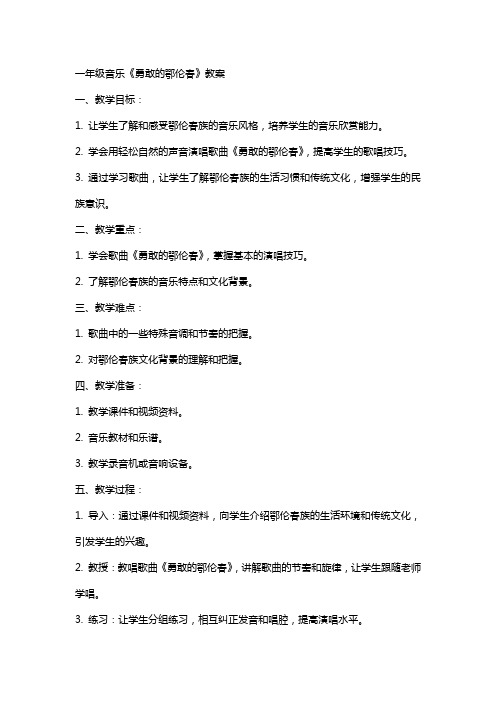 一年级音乐《勇敢的鄂伦春》教案

一、教学目标：

1. 让学生了解和感受鄂伦春族的音乐风格，培养学生的音乐欣赏能力。

2. 学会用轻松自然的声音演唱歌曲《勇敢的鄂伦春》，提高学生的歌唱技巧。

3. 通过学习歌曲，让学生了解鄂伦春族的生活习惯和传统文化，增强学生的民族意识。

二、教学重点：

1. 学会歌曲《勇敢的鄂伦春》，掌握基本的演唱技巧。

2. 了解鄂伦春族的音乐特点和文化背景。

三、教学难点：

1. 歌曲中的一些特殊音调和节奏的把握。

2. 对鄂伦春族文化背景的理解和把握。

四、教学准备：

1. 教学课件和视频资料。

2. 音乐教材和乐谱。

3. 教学录音机或音响设备。

五、教学过程：

1. 导入：通过课件和视频资料，向学生介绍鄂伦春族的生活环境和传统文化，引发学生的兴趣。

2. 教授：教唱歌曲《勇敢的鄂伦春》，讲解歌曲的节奏和旋律，让学生跟随老师学唱。

3. 练习：让学生分组练习，相互纠正发音和唱腔，提高演唱水平。